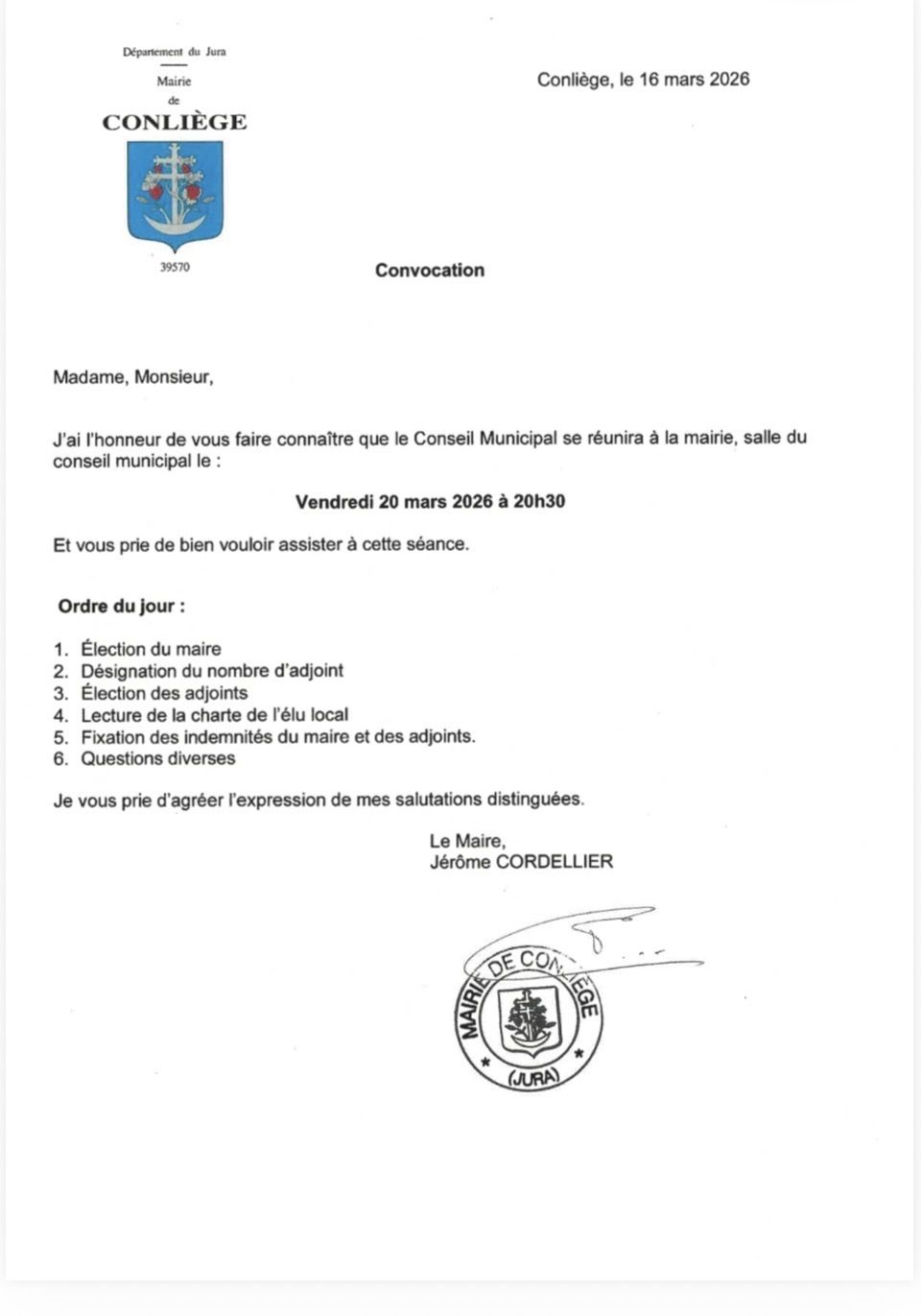 Département du Jura

Mairie
de
CONLIÈGE

39570

Conliège, le 16 mars 2026

Convocation

Madame, Monsieur,

J'ai l'honneur de vous faire connaître que le Conseil Municipal se réunira à la mairie, salle du conseil municipal le :

Vendredi 20 mars 2026 à 20h30

Et vous prie de bien vouloir assister à cette séance.

Ordre du jour :

1. Élection du maire
2. Désignation du nombre d'adjoint
3. Élection des adjoints
4. Lecture de la charte de l'élu local
5. Fixation des indemnités du maire et des adjoints.
6. Questions diverses

Je vous prie d'agréer l'expression de mes salutations distinguées.

Le Maire,
Jérôme CORDELLIER

MAIRIE DE CONLIÈGE
(JURA)